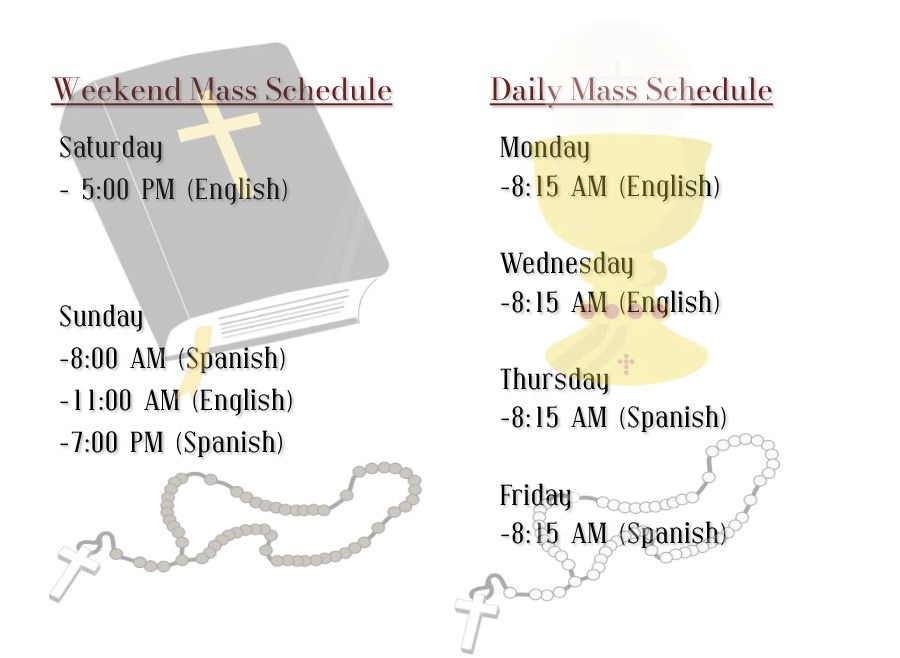 Weekend Mass Schedule

Saturday
- 5:00 PM (English)

Sunday
-8:00 AM (Spanish)
-11:00 AM (English)
-7:00 PM (Spanish)

Daily Mass Schedule

Monday
-8:15 AM (English)

Wednesday
-8:15 AM (English)

Thursday
-8:15 AM (Spanish)

Friday
-8:15 AM (Spanish)